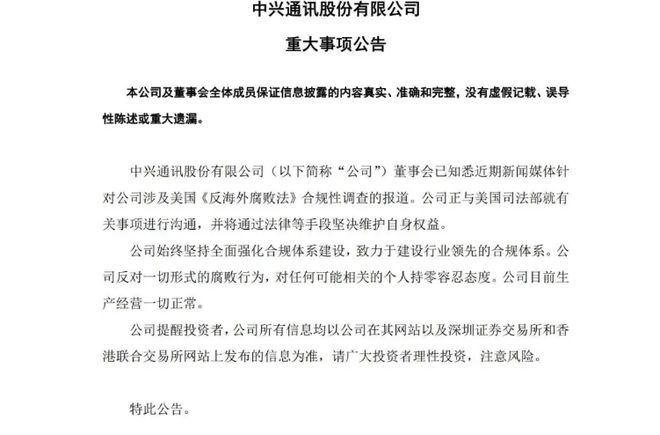 中兴通讯股份有限公司

重大事项公告

本公司及董事会全体成员保证信息披露的内容真实、准确和完整，没有虚假记载、误导性陈述或重大遗漏。

中兴通讯股份有限公司（以下简称“公司”）董事会已知悉近期新闻媒体针对公司涉及美国《反海外腐败法》合规性调查的报道。公司正与美国司法部就有关事项进行沟通，并将通过法律等手段坚决维护自身权益。

公司始终坚持全面强化合规体系建设，致力于建设行业领先的合规体系。公司反对一切形式的腐败行为，对任何可能相关的个人持零容忍态度。公司目前生产经营一切正常。

公司提醒投资者，公司所有信息均以公司在其网站以及深圳证券交易所和香港联合交易所网站上发布的信息为准，请广大投资者理性投资，注意风险。

特此公告。